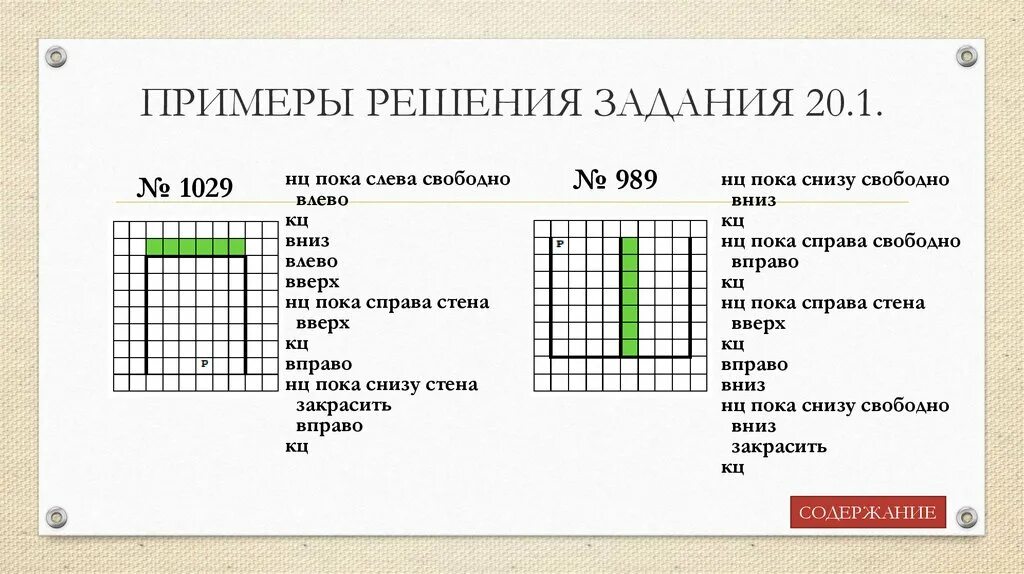 ПРИМЕРЫ РЕШЕНИЯ ЗАДАНИЯ 20.1.

№ 1029

Р

нц пока слева свободно
влево
кц
вниз
влево
вверх
нц пока справа стена
вверх
кц
вправо
нц пока снизу стена
закрасить
вправо
кц

№ 989

Р

нц пока снизу свободно
вниз
кц
нц пока справа свободно
вправо
кц
нц пока справа стена
вверх
кц
вправо
вниз
нц пока снизу свободно
вниз
закрасить
кц

СОДЕРЖАНИЕ